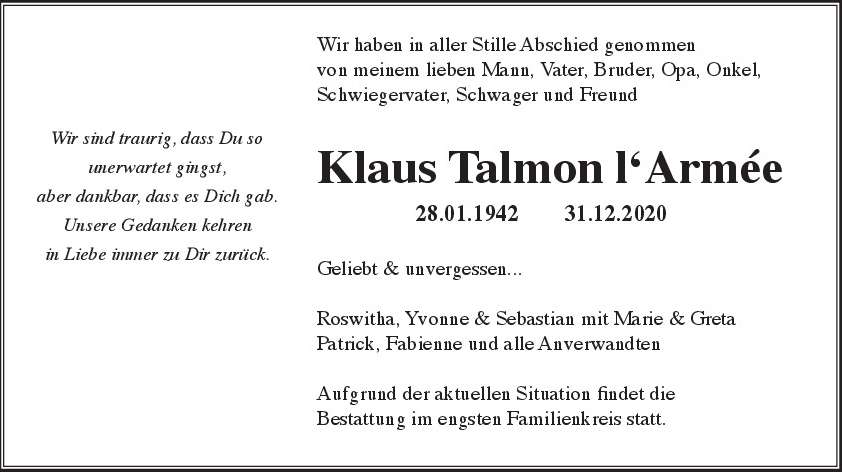 Wir sind traurig, dass Du so
unerwartet gingst,
aber dankbar, dass es Dich gab.
Unsere Gedanken kehren
in Liebe immer zu Dir zurück.

Wir haben in aller Stille Abschied genommen
von meinem lieben Mann, Vater, Bruder, Opa, Onkel,
Schwiegervater, Schwager und Freund

Klaus Talmon l'Armée

28.01.1942 31.12.2020

Geliebt & unvergessen...

Roswitha, Yvonne & Sebastian mit Marie & Greta
Patrick, Fabienne und alle Anverwandten

Aufgrund der aktuellen Situation findet die Bestattung im engsten Familienkreis statt.